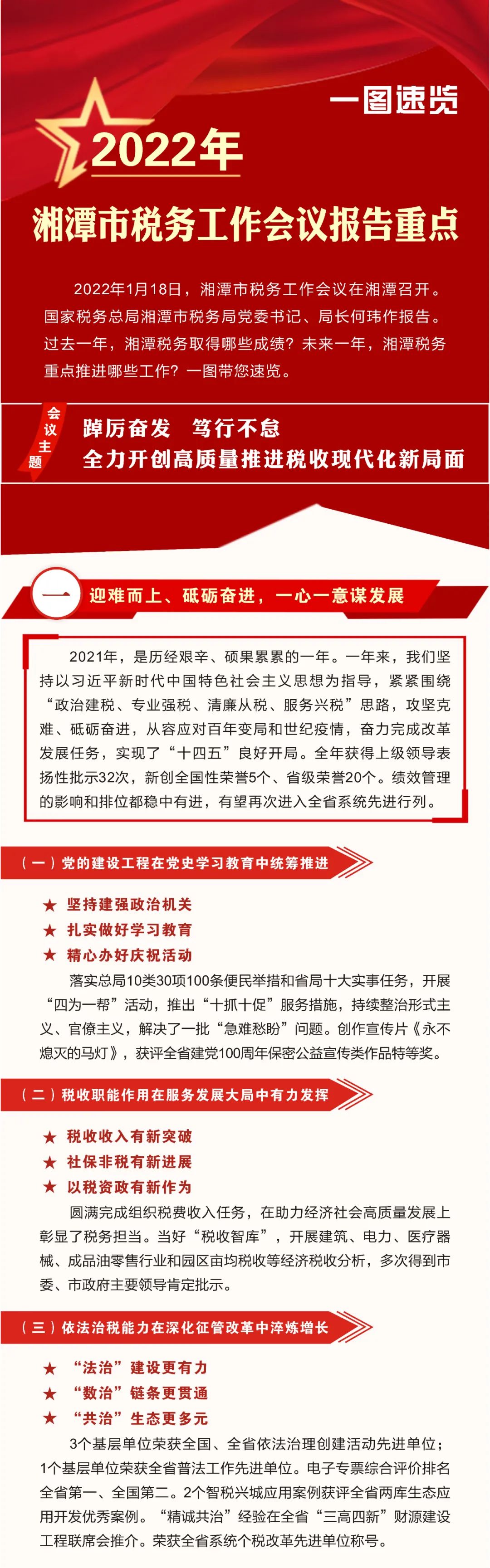 一图速览

2022年

湘潭市税务工作会议报告重点

2022年1月18日，湘潭市税务工作会议在湘潭召开。国家税务总局湘潭市税务局党委书记、局长何玮作报告。过去一年，湘潭税务取得哪些成绩？未来一年，湘潭税务重点推进哪些工作？一图带您速览。

会议主题

踔厉奋发　笃行不怠
全力开创高质量推进税收现代化新局面

一　迎难而上、砥砺奋进，一心一意谋发展

2021年，是历经艰辛、硕果累累的一年。一年来，我们坚持以习近平新时代中国特色社会主义思想为指导，紧紧围绕“政治建税、专业强税、清廉从税、服务兴税”思路，攻坚克难、砥砺奋进，从容应对百年变局和世纪疫情，奋力完成改革发展任务，实现了“十四五”良好开局。全年获得上级领导表扬性批示32次，新创全国性荣誉5个、省级荣誉20个。绩效管理的影响和排位都稳中有进，有望再次进入全省系统先进行列。

（一）党的建设工程在党史学习教育中统筹推进

★ 坚持建强政治机关
★ 扎实做好学习教育
★ 精心办好庆祝活动

落实总局10类30项100条便民举措和省局十大实事任务，开展“四为一帮”活动，推出“十抓十促”服务措施，持续整治形式主义、官僚主义，解决了一批“急难愁盼”问题。创作宣传片《永不熄灭的马灯》，获评全省建党100周年保密公益宣传类作品特等奖。

（二）税收职能作用在服务发展大局中有力发挥

★ 税收收入有新突破
★ 社保非税有新进展
★ 以税资政有新作为

圆满完成组织税费收入任务，在助力经济社会高质量发展上彰显了税务担当。当好“税收智库”，开展建筑、电力、医疗器械、成品油零售行业和园区亩均税收等经济税收分析，多次得到市委、市政府主要领导肯定批示。

（三）依法治税能力在深化征管改革中淬炼增长

★ “法治”建设更有力
★ “数治”链条更贯通
★ “共治”生态更多元

3个基层单位荣获全国、全省依法治理创建活动先进单位；1个基层单位荣获全省普法工作先进单位。电子专票综合评价排名全省第一、全国第二。2个智税兴城应用案例获评全省两库生态应用开发优秀案例。“精诚共治”经验在全省“三高四新”财源建设工程联席会推介。荣获全省系统个税改革先进单位称号。